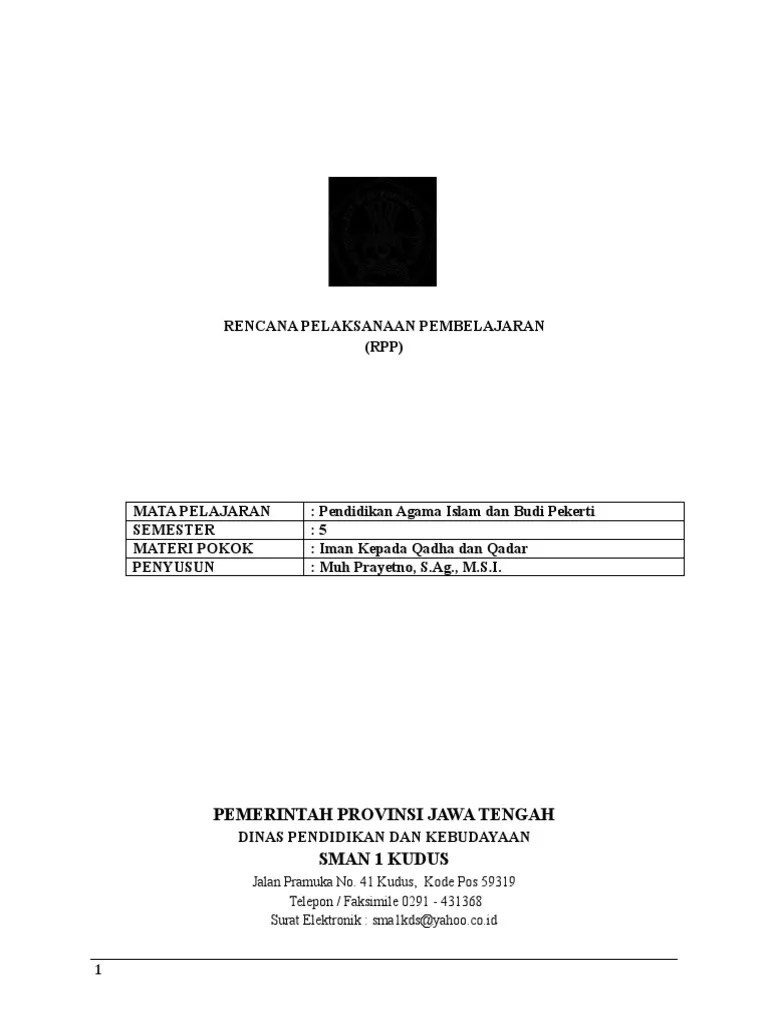 RENCANA PELAKSANAAN PEMBELAJARAN
(RPP)

| MATA PELAJARAN | : Pendidikan Agama Islam dan Budi Pekerti |
|---|---|
| SEMESTER | : 5 |
| MATERI POKOK | : Iman Kepada Qadha dan Qadar |
| PENYUSUN | : Muh Prayetno, S.Ag., M.S.I. |

PEMERINTAH PROVINSI JAWA TENGAH
DINAS PENDIDIKAN DAN KEBUDAYAAN
SMAN 1 KUDUS
Jalan Pramuka No. 41 Kudus, Kode Pos 59319
Telepon / Faksimile 0291 - 431368
Surat Elektronik : sma1kds@yahoo.co.id

1